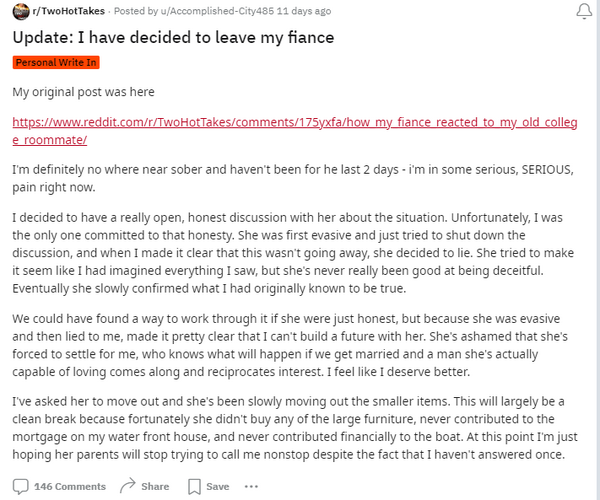 r/TwoHotTakes · Posted by u/Accomplished-City485 11 days ago

Update: I have decided to leave my fiance

Personal Write In

My original post was here

https://www.reddit.com/r/TwoHotTakes/comments/175yxfa/how_my_fiance_reacted_to_my_old_college_roommate/

I'm definitely no where near sober and haven't been for he last 2 days - i'm in some serious, SERIOUS, pain right now.

I decided to have a really open, honest discussion with her about the situation. Unfortunately, I was the only one committed to that honesty. She was first evasive and just tried to shut down the discussion, and when I made it clear that this wasn't going away, she decided to lie. She tried to make it seem like I had imagined everything I saw, but she's never really been good at being deceitful. Eventually she slowly confirmed what I had originally known to be true.

We could have found a way to work through it if she were just honest, but because she was evasive and then lied to me, made it pretty clear that I can't build a future with her. She's ashamed that she's forced to settle for me, who knows what will happen if we get married and a man she's actually capable of loving comes along and reciprocates interest. I feel like I deserve better.

I've asked her to move out and she's been slowly moving out the smaller items. This will largely be a clean break because fortunately she didn't buy any of the large furniture, never contributed to the mortgage on my water front house, and never contributed financially to the boat. At this point I'm just hoping her parents will stop trying to call me nonstop despite the fact that I haven't answered once.

146 Comments Share Save ···